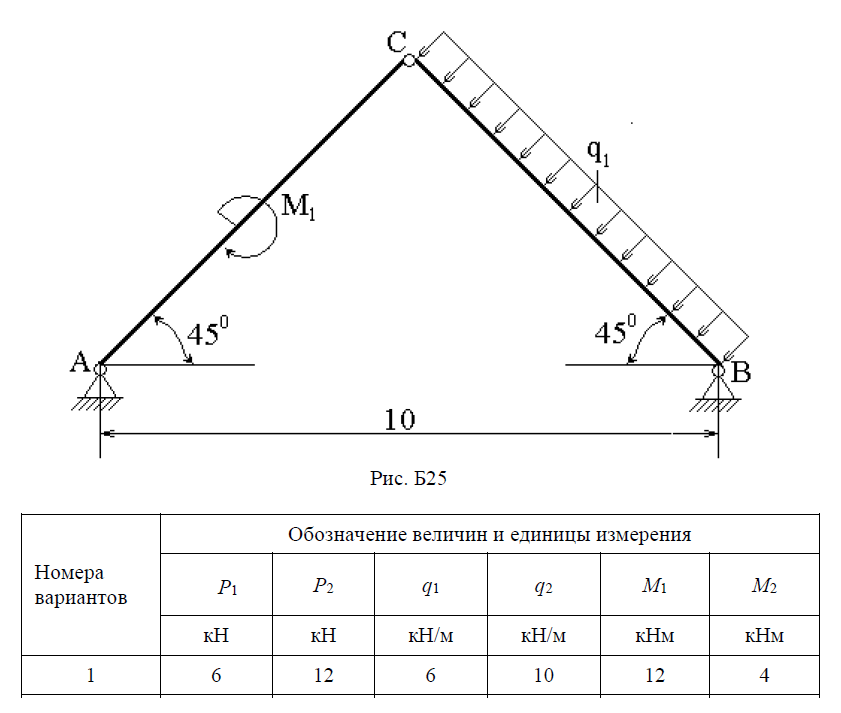 C

$q_1$

$M_1$

$45^0$

$45^0$

A

B

10

Рис. Б25

| Номера вариантов | Обозначение величин и единицы измерения | | | | | |
|---|---|---|---|---|---|---|
| | $P_1$ | $P_2$ | $q_1$ | $q_2$ | $M_1$ | $M_2$ |
| | кН | кН | кН/м | кН/м | кНм | кНм |
| 1 | 6 | 12 | 6 | 10 | 12 | 4 |